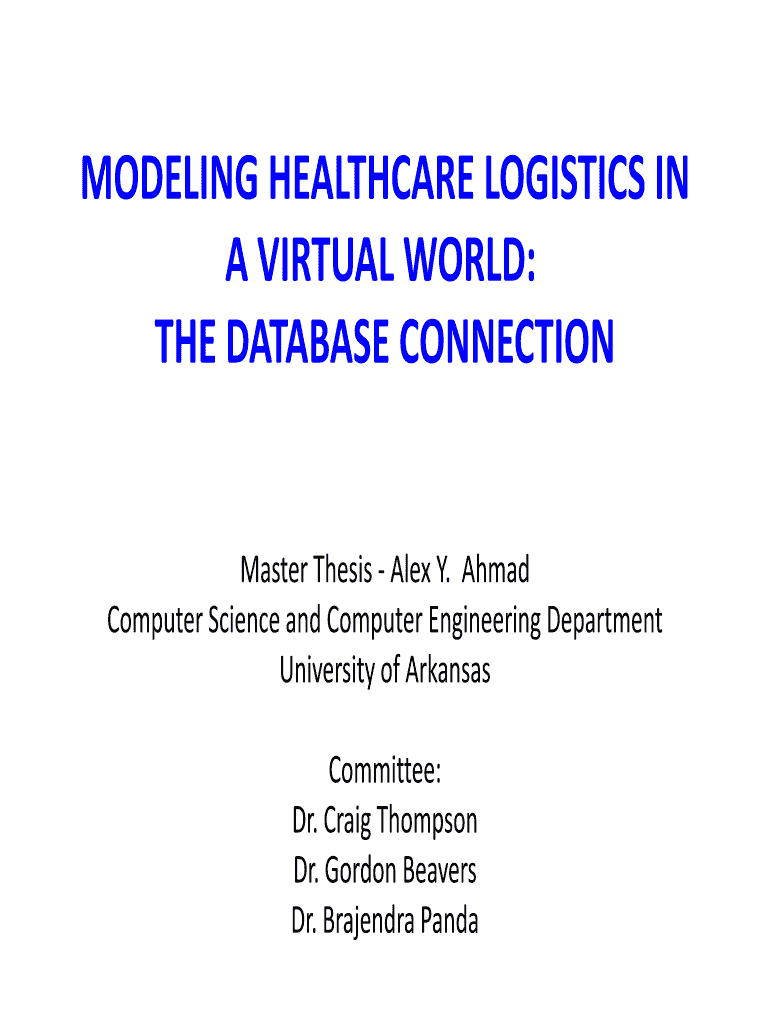 MODELING HEALTHCARE LOGISTICS IN A VIRTUAL WORLD: THE DATABASE CONNECTION

Master Thesis - Alex Y. Ahmad
Computer Science and Computer Engineering Department
University of Arkansas

Committee:
Dr. Craig Thompson
Dr. Gordon Beavers
Dr. Brajendra Panda